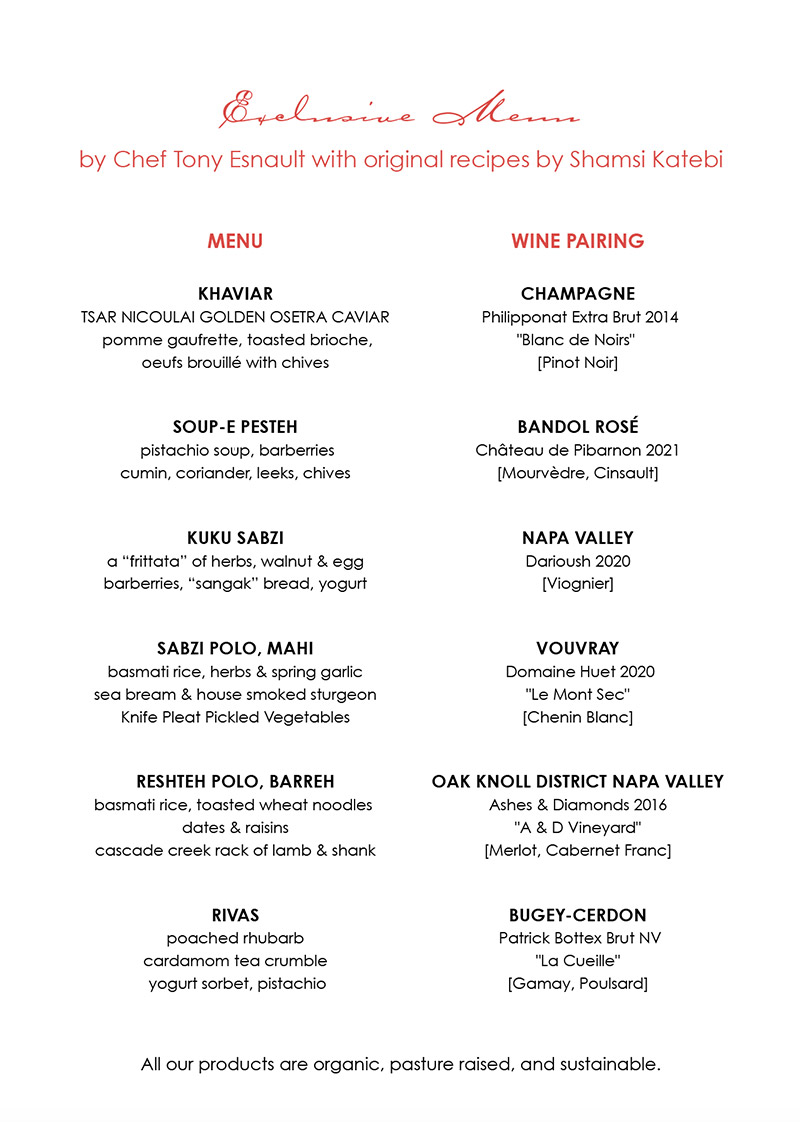 Exclusive Menu

by Chef Tony Esnault with original recipes by Shamsi Katebi

MENU

KHAVIAR
TSAR NICOULAI GOLDEN OSETRA CAVIAR
pomme gaufrette, toasted brioche,
oeufs brouillé with chives

SOUP-E PESTEH
pistachio soup, barberries
cumin, coriander, leeks, chives

KUKU SABZI
a “frittata” of herbs, walnut & egg
barberries, “sangak” bread, yogurt

SABZI POLO, MAHI
basmati rice, herbs & spring garlic
sea bream & house smoked sturgeon
Knife Pleat Pickled Vegetables

RESHTEH POLO, BARREH
basmati rice, toasted wheat noodles
dates & raisins
cascade creek rack of lamb & shank

RIVAS
poached rhubarb
cardamom tea crumble
yogurt sorbet, pistachio

WINE PAIRING

CHAMPAGNE
Philipponat Extra Brut 2014
"Blanc de Noirs"
[Pinot Noir]

BANDOL ROSÉ
Château de Pibarnon 2021
[Mourvèdre, Cinsault]

NAPA VALLEY
Darioush 2020
[Viognier]

VOUVRAY
Domaine Huet 2020
"Le Mont Sec"
[Chenin Blanc]

OAK KNOLL DISTRICT NAPA VALLEY
Ashes & Diamonds 2016
"A & D Vineyard"
[Merlot, Cabernet Franc]

BUGEY-CERDON
Patrick Bottex Brut NV
"La Cueille"
[Gamay, Poulsard]

All our products are organic, pasture raised, and sustainable.